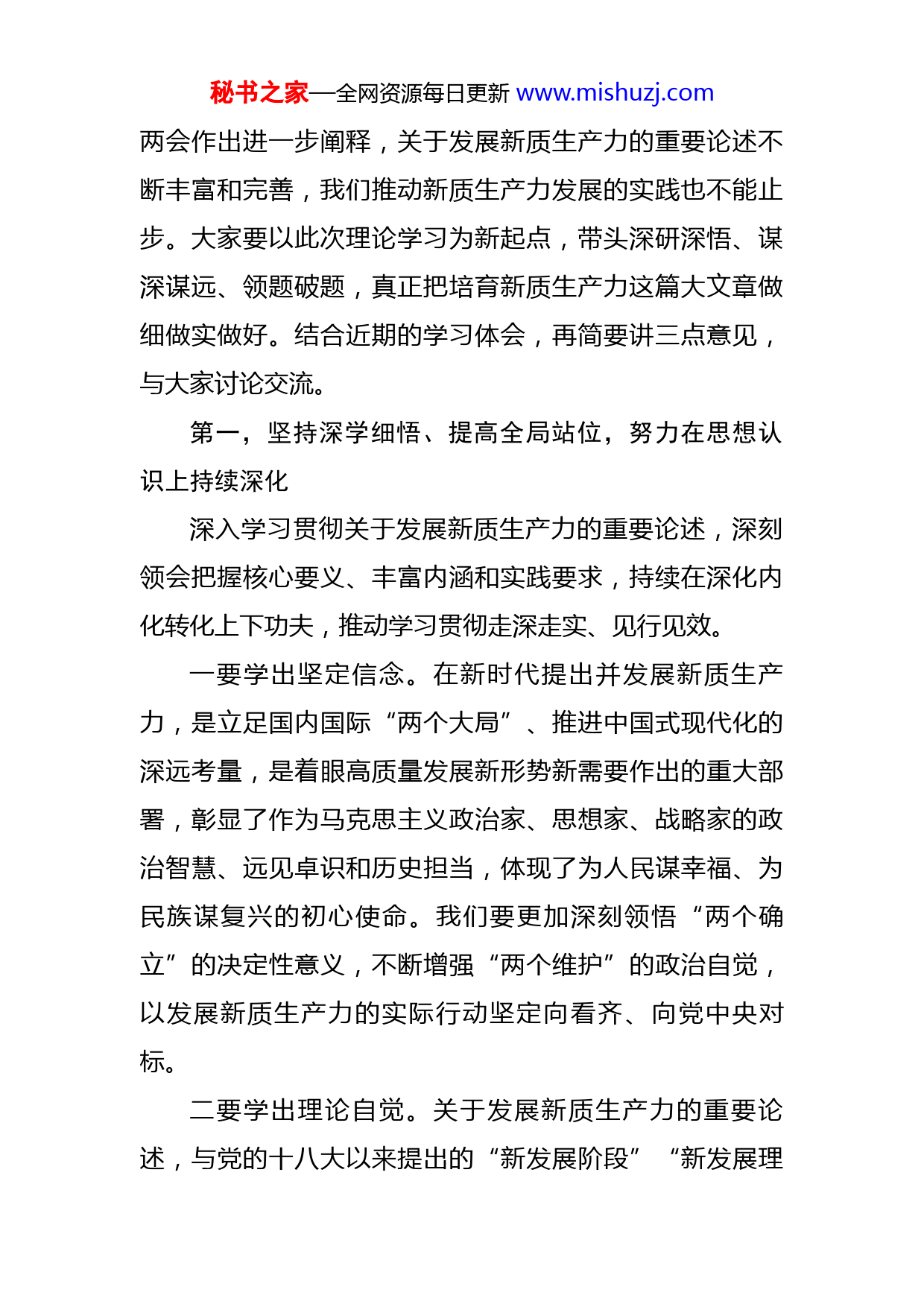 秘书之家—全网资源每日更新 www.mishuzj.com

两会作出进一步阐释，关于发展新质生产力的重要论述不断丰富和完善，我们推动新质生产力发展的实践也不能止步。大家要以此次理论学习为新起点，带头深研深悟、谋深谋远、领题破题，真正把培育新质生产力这篇大文章做细做实做好。结合近期的学习体会，再简要讲三点意见，与大家讨论交流。

第一，坚持深学细悟、提高全局站位，努力在思想认识上持续深化

深入学习贯彻关于发展新质生产力的重要论述，深刻领会把握核心要义、丰富内涵和实践要求，持续在深化内化转化上下功夫，推动学习贯彻走深走实、见行见效。

一要学出坚定信念。在新时代提出并发展新质生产力，是立足国内国际“两个大局”、推进中国式现代化的深远考量，是着眼高质量发展新形势新需要作出的重大部署，彰显了作为马克思主义政治家、思想家、战略家的政治智慧、远见卓识和历史担当，体现了为人民谋幸福、为民族谋复兴的初心使命。我们要更加深刻领悟“两个确立”的决定性意义，不断增强“两个维护”的政治自觉，以发展新质生产力的实际行动坚定向看齐、向党中央对标。

二要学出理论自觉。关于发展新质生产力的重要论述，与党的十八大以来提出的“新发展阶段”“新发展理